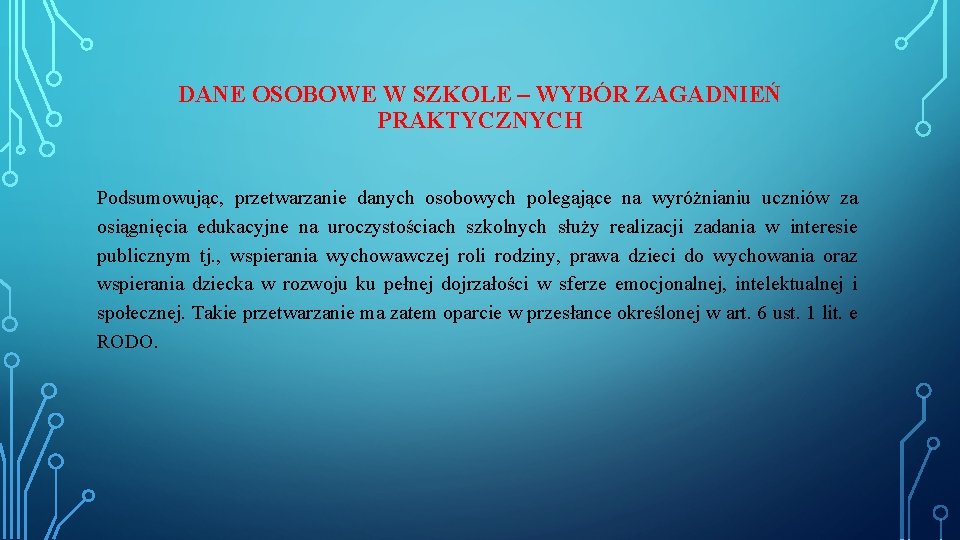 DANE OSOBOWE W SZKOLE – WYBÓR ZAGADNIEŃ PRAKTYCZNYCH

Podsumowując, przetwarzanie danych osobowych polegające na wyróżnianiu uczniów za osiągnięcia edukacyjne na uroczystościach szkolnych służy realizacji zadania w interesie publicznym tj., wspierania wychowawczej roli rodziny, prawa dzieci do wychowania oraz wspierania dziecka w rozwoju ku pełnej dojrzałości w sferze emocjonalnej, intelektualnej i społecznej. Takie przetwarzanie ma zatem oparcie w przesłance określonej w art. 6 ust. 1 lit. e RODO.